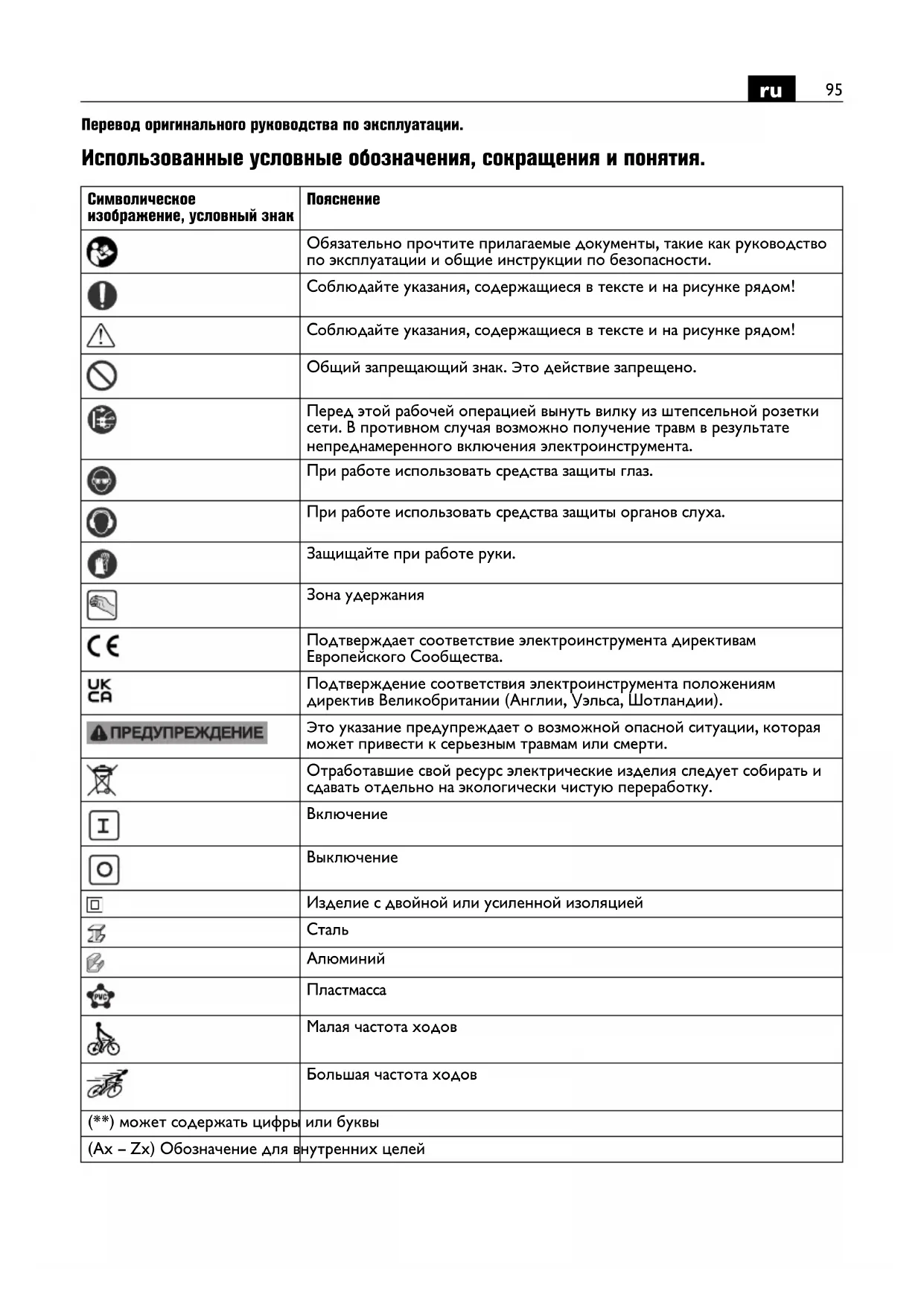 ru 95

Перевод оригинального руководства по эксплуатации.

Использованные условные обозначения, сокращения и понятия.

| Символическое изображение, условный знак | Пояснение |
|---|---|
| | Обязательно прочтите прилагаемые документы, такие как руководство по эксплуатации и общие инструкции по безопасности. |
| | Соблюдайте указания, содержащиеся в тексте и на рисунке рядом! |
| | Соблюдайте указания, содержащиеся в тексте и на рисунке рядом! |
| | Общий запрещающий знак. Это действие запрещено. |
| | Перед этой рабочей операцией вынуть вилку из штепсельной розетки сети. В противном случая возможно получение травм в результате непреднамеренного включения электроинструмента. |
| | При работе использовать средства защиты глаз. |
| | При работе использовать средства защиты органов слуха. |
| | Защищайте при работе руки. |
| | Зона удержания |
| CE | Подтверждает соответствие электроинструмента директивам Европейского Сообщества. |
| UK CA | Подтверждение соответствия электроинструмента положениям директив Великобритании (Англии, Уэльса, Шотландии). |
| ПРЕДУПРЕЖДЕНИЕ | Это указание предупреждает о возможной опасной ситуации, которая может привести к серьезным травмам или смерти. |
| | Отработавшие свой ресурс электрические изделия следует собирать и сдавать отдельно на экологически чистую переработку. |
| I | Включение |
| O | Выключение |
| | Изделие с двойной или усиленной изоляцией |
| | Сталь |
| | Алюминий |
| PVC | Пластмасса |
| | Малая частота ходов |
| | Большая частота ходов |
| (**) может содержать цифры или буквы | |
| (Ax – Zx) Обозначение для внутренних целей | |